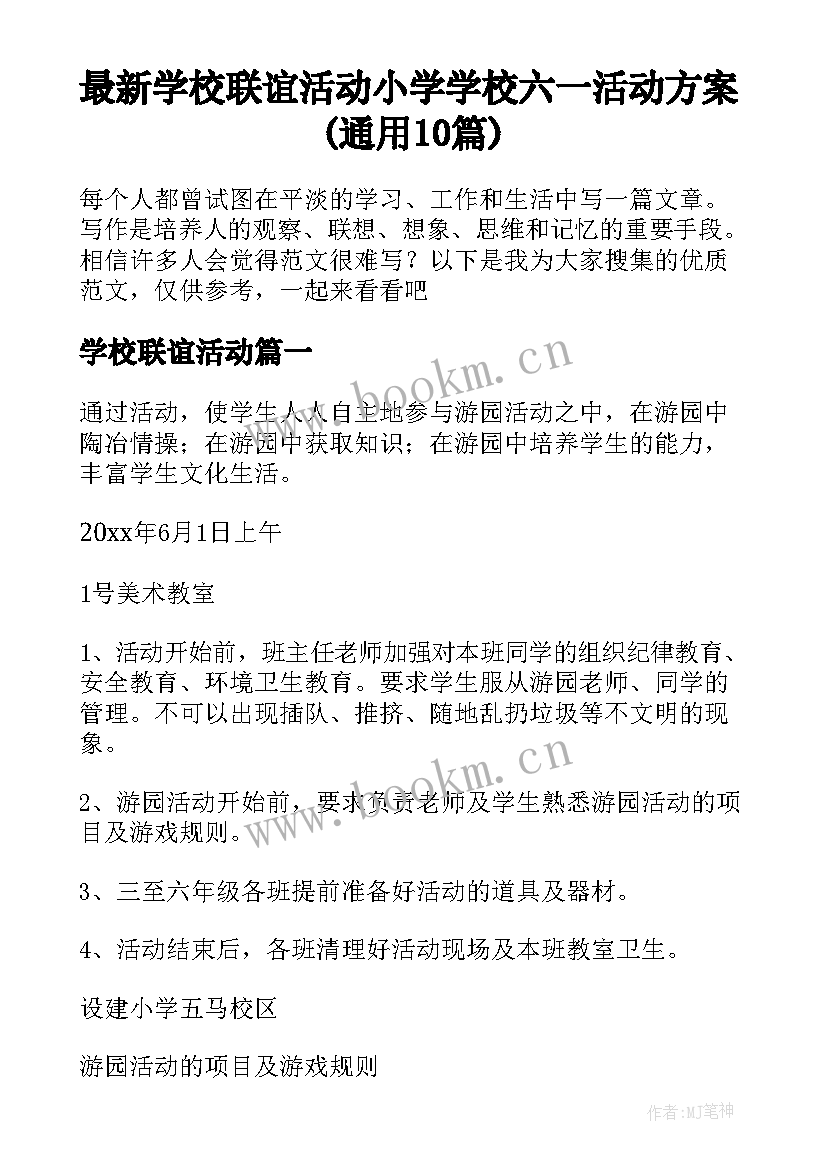 最新学校联谊活动小学学校六一活动方案(通用10篇)

每个人都曾试图在平淡的学习、工作和生活中写一篇文章。写作是培养人的观察、联想、想象、思维和记忆的重要手段。相信许多人会觉得范文很难写？以下是我为大家搜集的优质范文，仅供参考，一起来看看吧

学校联谊活动篇一

www.bookm.cn

通过活动，使学生人人自主地参与游园活动之中，在游园中陶冶情操；在游园中获取知识；在游园中培养学生的能力，丰富学生文化生活。

20xx年6月1日上午

1号美术教室

1、活动开始前，班主任老师加强对本班同学的组织纪律教育、安全教育、环境卫生教育。要求学生服从游园老师、同学的管理。不可以出现插队、推挤、随地乱扔垃圾等不文明的现象。

www.bookm.cn

2、游园活动开始前，要求负责老师及学生熟悉游园活动的项目及游戏规则。

3、三至六年级各班提前准备好活动的道具及器材。

4、活动结束后，各班清理好活动现场及本班教室卫生。

设建小学五马校区

游园活动的项目及游戏规则

作者:MJ笔神